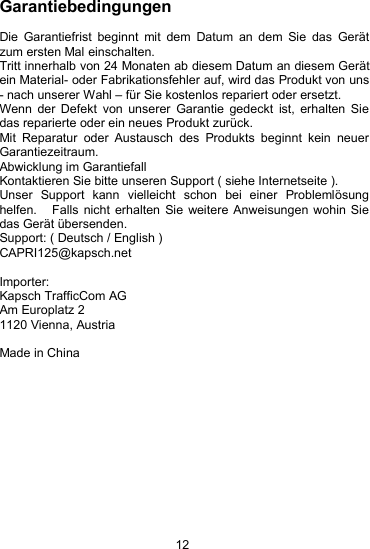 Garantiebedingungen

Die Garantiefrist beginnt mit dem Datum an dem Sie das Gerät zum ersten Mal einschalten.
Tritt innerhalb von 24 Monaten ab diesem Datum an diesem Gerät ein Material- oder Fabrikationsfehler auf, wird das Produkt von uns - nach unserer Wahl – für Sie kostenlos repariert oder ersetzt.
Wenn der Defekt von unserer Garantie gedeckt ist, erhalten Sie das reparierte oder ein neues Produkt zurück.
Mit Reparatur oder Austausch des Produkts beginnt kein neuer Garantiezeitraum.
Abwicklung im Garantiefall
Kontaktieren Sie bitte unseren Support ( siehe Internetseite ).
Unser Support kann vielleicht schon bei einer Problemlösung helfen. Falls nicht erhalten Sie weitere Anweisungen wohin Sie das Gerät übersenden.
Support: ( Deutsch / English )
CAPRI125@kapsch.net

Importer:
Kapsch TrafficCom AG
Am Europlatz 2
1120 Vienna, Austria

Made in China

12